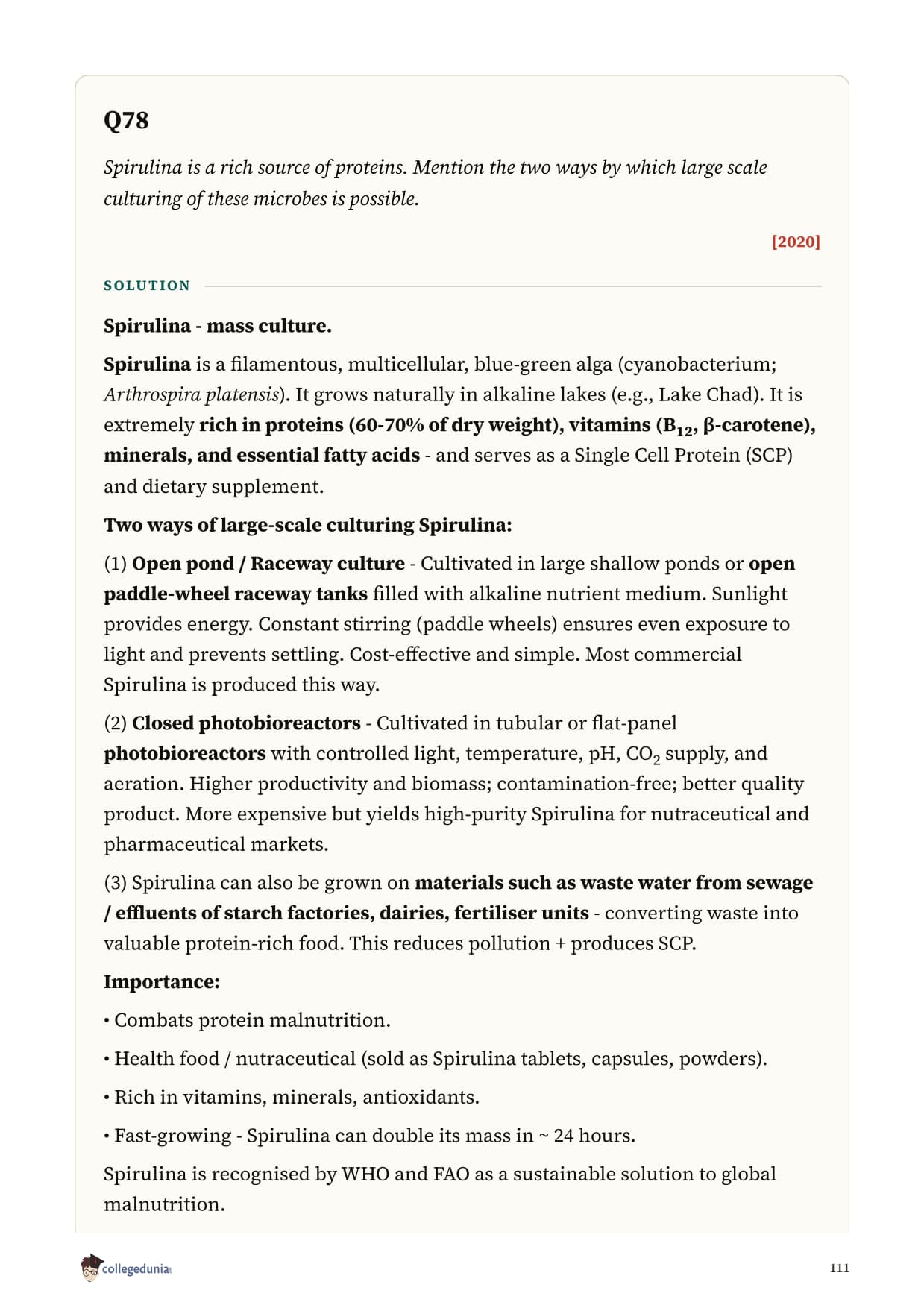 Q78

Spirulina is a rich source of proteins. Mention the two ways by which large scale culturing of these microbes is possible.

[2020]

SOLUTION

Spirulina - mass culture.

Spirulina is a filamentous, multicellular, blue-green alga (cyanobacterium; Arthrospira platensis). It grows naturally in alkaline lakes (e.g., Lake Chad). It is extremely rich in proteins (60-70% of dry weight), vitamins ($B_{12}$, β-carotene), minerals, and essential fatty acids - and serves as a Single Cell Protein (SCP) and dietary supplement.

Two ways of large-scale culturing Spirulina:

(1) Open pond / Raceway culture - Cultivated in large shallow ponds or open paddle-wheel raceway tanks filled with alkaline nutrient medium. Sunlight provides energy. Constant stirring (paddle wheels) ensures even exposure to light and prevents settling. Cost-effective and simple. Most commercial Spirulina is produced this way.

(2) Closed photobioreactors - Cultivated in tubular or flat-panel photobioreactors with controlled light, temperature, pH, $CO_2$ supply, and aeration. Higher productivity and biomass; contamination-free; better quality product. More expensive but yields high-purity Spirulina for nutraceutical and pharmaceutical markets.

(3) Spirulina can also be grown on materials such as waste water from sewage / effluents of starch factories, dairies, fertiliser units - converting waste into valuable protein-rich food. This reduces pollution + produces SCP.

Importance:

• Combats protein malnutrition.

• Health food / nutraceutical (sold as Spirulina tablets, capsules, powders).

• Rich in vitamins, minerals, antioxidants.

• Fast-growing - Spirulina can double its mass in ~ 24 hours.

Spirulina is recognised by WHO and FAO as a sustainable solution to global malnutrition.

collegedunia

111